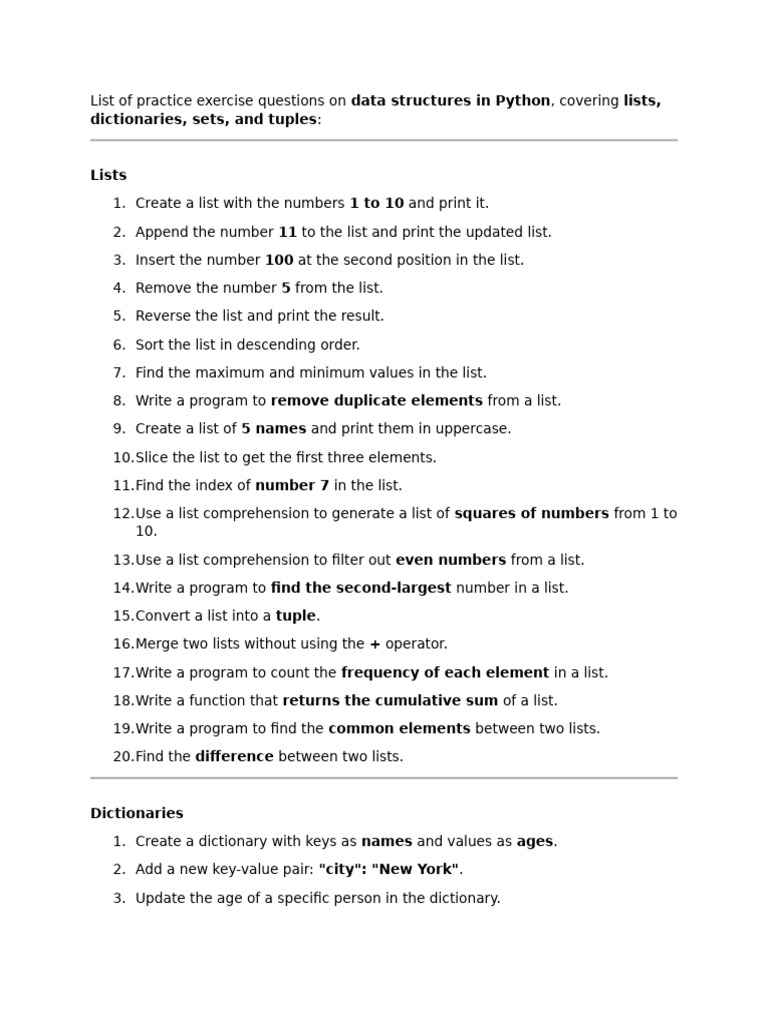 List of practice exercise questions on data structures in Python, covering lists, dictionaries, sets, and tuples:

Lists

1. Create a list with the numbers 1 to 10 and print it.
2. Append the number 11 to the list and print the updated list.
3. Insert the number 100 at the second position in the list.
4. Remove the number 5 from the list.
5. Reverse the list and print the result.
6. Sort the list in descending order.
7. Find the maximum and minimum values in the list.
8. Write a program to remove duplicate elements from a list.
9. Create a list of 5 names and print them in uppercase.
10. Slice the list to get the first three elements.
11. Find the index of number 7 in the list.
12. Use a list comprehension to generate a list of squares of numbers from 1 to 10.
13. Use a list comprehension to filter out even numbers from a list.
14. Write a program to find the second-largest number in a list.
15. Convert a list into a tuple.
16. Merge two lists without using the + operator.
17. Write a program to count the frequency of each element in a list.
18. Write a function that returns the cumulative sum of a list.
19. Write a program to find the common elements between two lists.
20. Find the difference between two lists.

Dictionaries

1. Create a dictionary with keys as names and values as ages.
2. Add a new key-value pair: "city": "New York".
3. Update the age of a specific person in the dictionary.